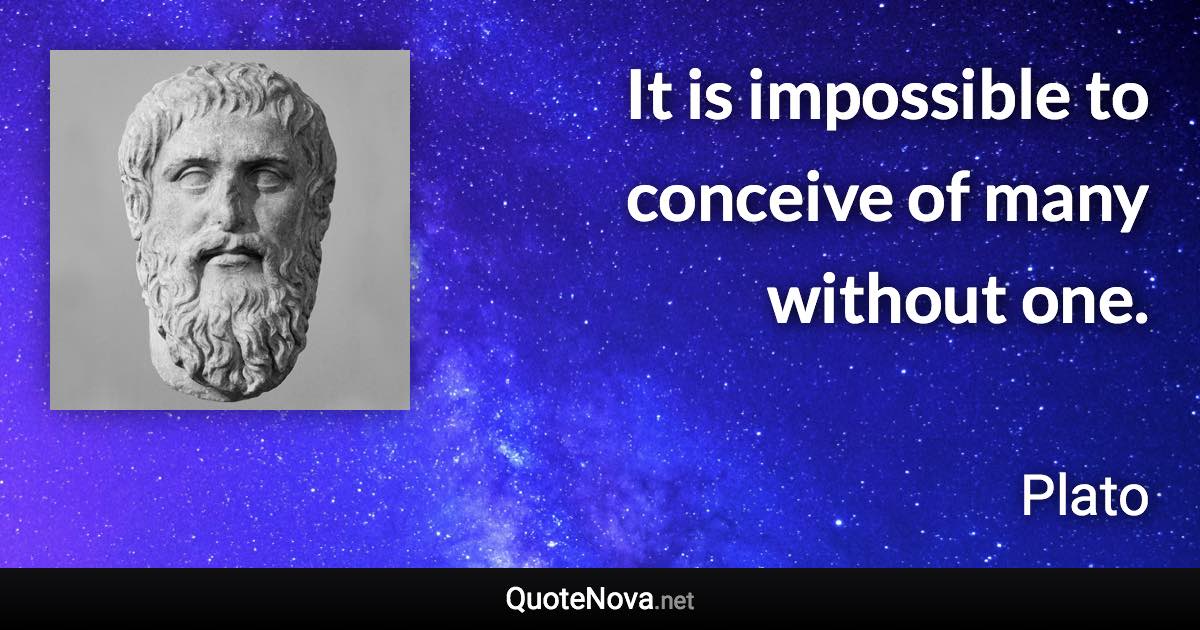 It is impossible to conceive of many without one.

Plato

QuoteNova.net